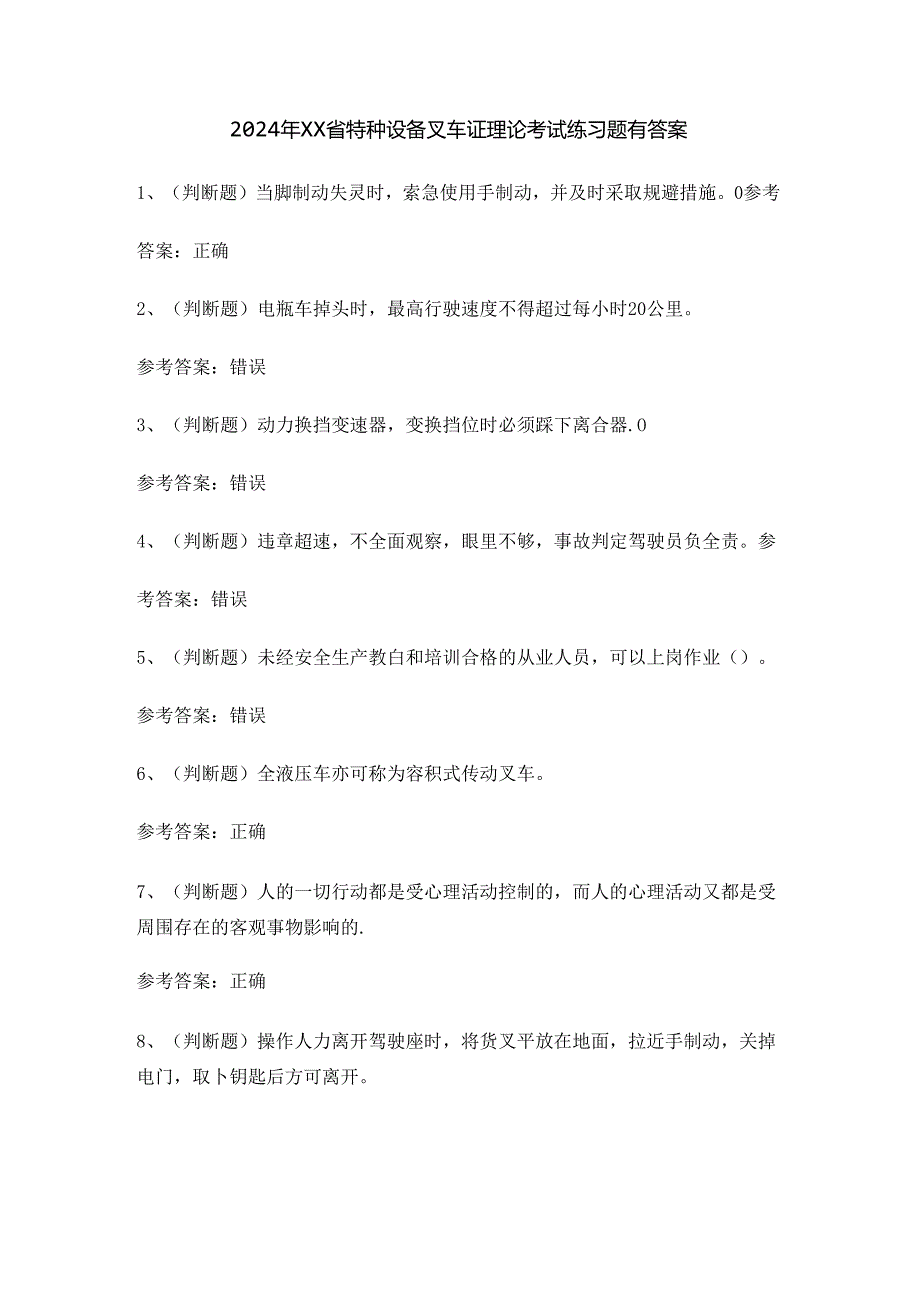 2024年XX省特种设备叉车证理论考试练习题有答案

1、（判断题）当脚制动失灵时，索急使用手制动，并及时采取规避措施。0参考答案：正确

2、（判断题）电瓶车掉头时，最高行驶速度不得超过每小时20公里。

参考答案：错误

3、（判断题）动力换挡变速器，变换挡位时必须踩下离合器.0

参考答案：错误

4、（判断题）违章超速，不全面观察，眼里不够，事故判定驾驶员负全责。参考答案：错误

5、（判断题）未经安全生产教白和培训合格的从业人员，可以上岗作业（）。

参考答案：错误

6、（判断题）全液压车亦可称为容积式传动叉车。

参考答案：正确

7、（判断题）人的一切行动都是受心理活动控制的，而人的心理活动又都是受周围存在的客观事物影响的.

参考答案：正确

8、（判断题）操作人力离开驾驶座时，将货叉平放在地面，拉近手制动，关掉电门，取卜钥匙后方可离开。